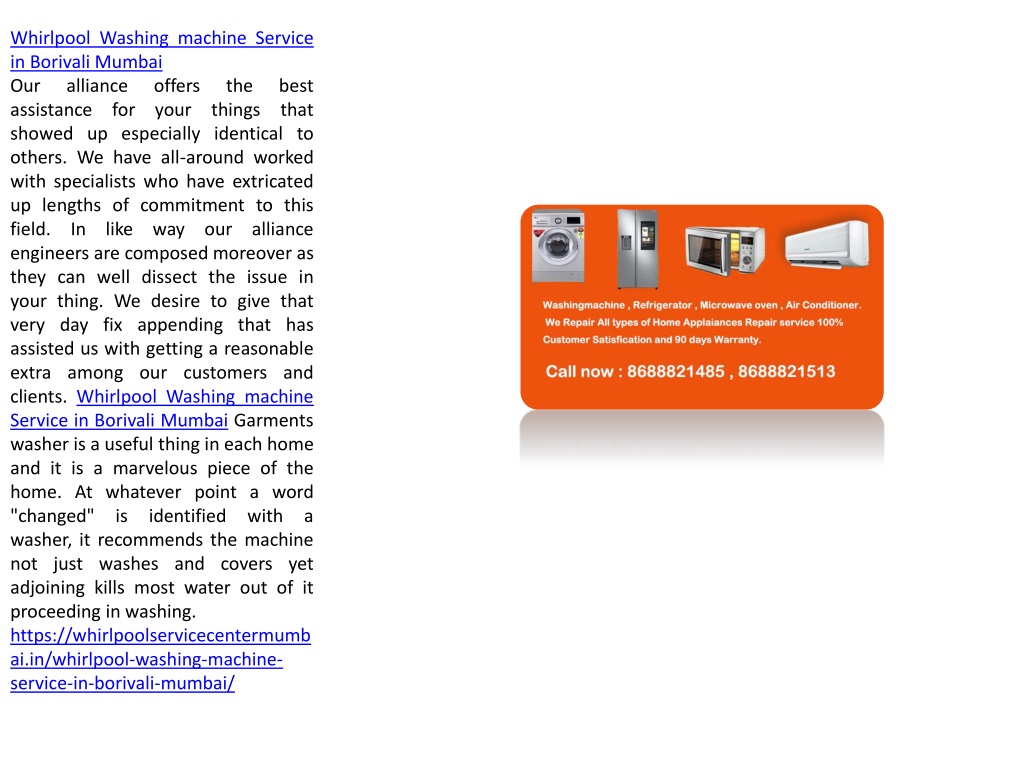 Whirlpool Washing machine Service in Borivali Mumbai
Our alliance offers the best assistance for your things that showed up especially identical to others. We have all-around worked with specialists who have extricated up lengths of commitment to this field. In like way our alliance engineers are composed moreover as they can well dissect the issue in your thing. We desire to give that very day fix appending that has assisted us with getting a reasonable extra among our customers and clients. Whirlpool Washing machine Service in Borivali Mumbai Garments washer is a useful thing in each home and it is a marvelous piece of the home. At whatever point a word "changed" is identified with a washer, it recommends the machine not just washes and covers yet adjoining kills most water out of it proceeding in washing.
https://whirlpoolservicecentermumbai.in/whirlpool-washing-machine-service-in-borivali-mumbai/

Washingmachine , Refrigerator , Microwave oven , Air Conditioner.
We Repair All types of Home Applaiances Repair service 100% Customer Satisfication and 90 days Warranty.
Call now : 8688821485 , 8688821513